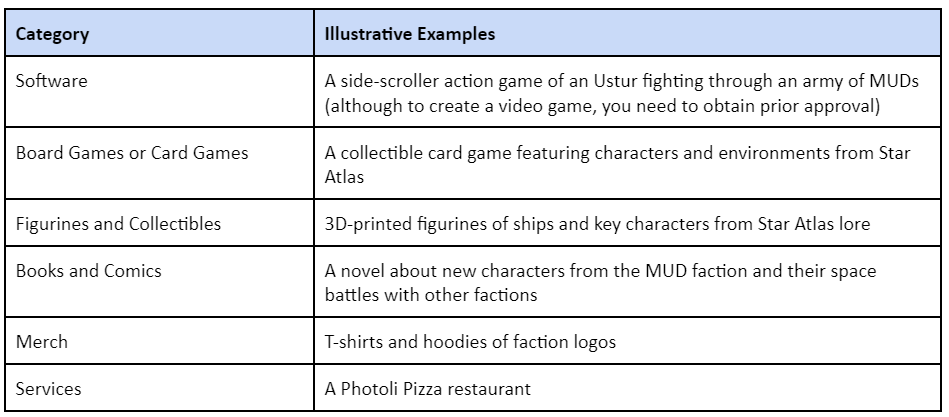 | Category | Illustrative Examples |
|---|---|
| Software | A side-scroller action game of an Ustur fighting through an army of MUDs (although to create a video game, you need to obtain prior approval) |
| Board Games or Card Games | A collectible card game featuring characters and environments from Star Atlas |
| Figurines and Collectibles | 3D-printed figurines of ships and key characters from Star Atlas lore |
| Books and Comics | A novel about new characters from the MUD faction and their space battles with other factions |
| Merch | T-shirts and hoodies of faction logos |
| Services | A Photoli Pizza restaurant |